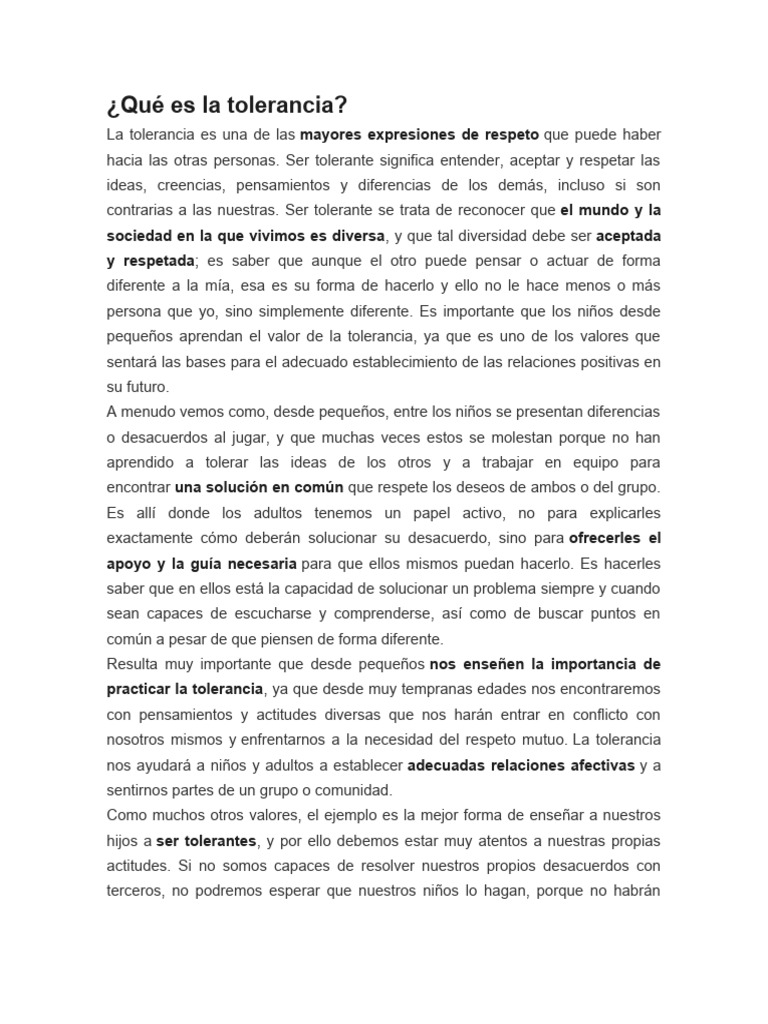 ¿Qué es la tolerancia?

La tolerancia es una de las mayores expresiones de respeto que puede haber hacia las otras personas. Ser tolerante significa entender, aceptar y respetar las ideas, creencias, pensamientos y diferencias de los demás, incluso si son contrarias a las nuestras. Ser tolerante se trata de reconocer que el mundo y la sociedad en la que vivimos es diversa, y que tal diversidad debe ser aceptada y respetada; es saber que aunque el otro puede pensar o actuar de forma diferente a la mía, esa es su forma de hacerlo y ello no le hace menos o más persona que yo, sino simplemente diferente. Es importante que los niños desde pequeños aprendan el valor de la tolerancia, ya que es uno de los valores que sentará las bases para el adecuado establecimiento de las relaciones positivas en su futuro.

A menudo vemos como, desde pequeños, entre los niños se presentan diferencias o desacuerdos al jugar, y que muchas veces estos se molestan porque no han aprendido a tolerar las ideas de los otros y a trabajar en equipo para encontrar una solución en común que respete los deseos de ambos o del grupo. Es allí donde los adultos tenemos un papel activo, no para explicarles exactamente cómo deberán solucionar su desacuerdo, sino para ofrecerles el apoyo y la guía necesaria para que ellos mismos puedan hacerlo. Es hacerles saber que en ellos está la capacidad de solucionar un problema siempre y cuando sean capaces de escucharse y comprenderse, así como de buscar puntos en común a pesar de que piensen de forma diferente.

Resulta muy importante que desde pequeños nos enseñen la importancia de practicar la tolerancia, ya que desde muy tempranas edades nos encontraremos con pensamientos y actitudes diversas que nos harán entrar en conflicto con nosotros mismos y enfrentarnos a la necesidad del respeto mutuo. La tolerancia nos ayudará a niños y adultos a establecer adecuadas relaciones afectivas y a sentirnos partes de un grupo o comunidad.

Como muchos otros valores, el ejemplo es la mejor forma de enseñar a nuestros hijos a ser tolerantes, y por ello debemos estar muy atentos a nuestras propias actitudes. Si no somos capaces de resolver nuestros propios desacuerdos con terceros, no podremos esperar que nuestros niños lo hagan, porque no habrán